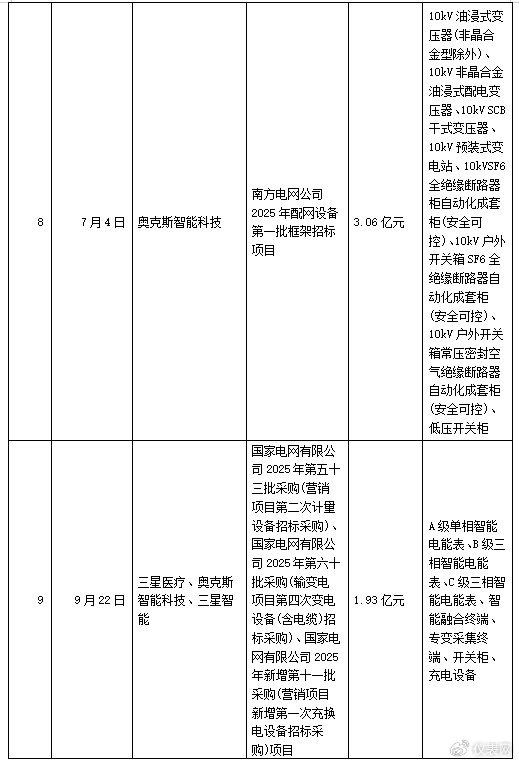 | 8 | 7月4日 | 奥克斯智能科技 | 南方电网公司2025年配网设备第一批框架招标项目 | 3.06亿元 | 10kV油浸式变压器(非晶合金型除外)、10kV非晶合金油浸式配电变压器、10kV SCB干式变压器、10kV预装式变电站、10kVSF6全绝缘断路器柜自动化成套柜(安全可控)、10kV户外开关箱SF6全绝缘断路器自动化成套柜(安全可控)、10kV户外开关箱常压密封空气绝缘断路器自动化成套柜(安全可控)、低压开关柜 |
|---|---|---|---|---|---|
| 9 | 9月22日 | 三星医疗、奥克斯智能科技、三星智能 | 国家电网有限公司2025年第五十三批采购(营销项目第二次计量设备招标采购)、国家电网有限公司2025年第六十批采购(输变电项目第四次变电设备(含电缆)招标采购)、国家电网有限公司2025年新增第十一批采购(营销项目新增第一次充换电设备招标采购)项目 | 1.93亿元 | A级单相智能电能表、B级三相智能电能表、C级三相智能电能表、智能融合终端、专变采集终端、开关柜、充电设备 |

仪表网